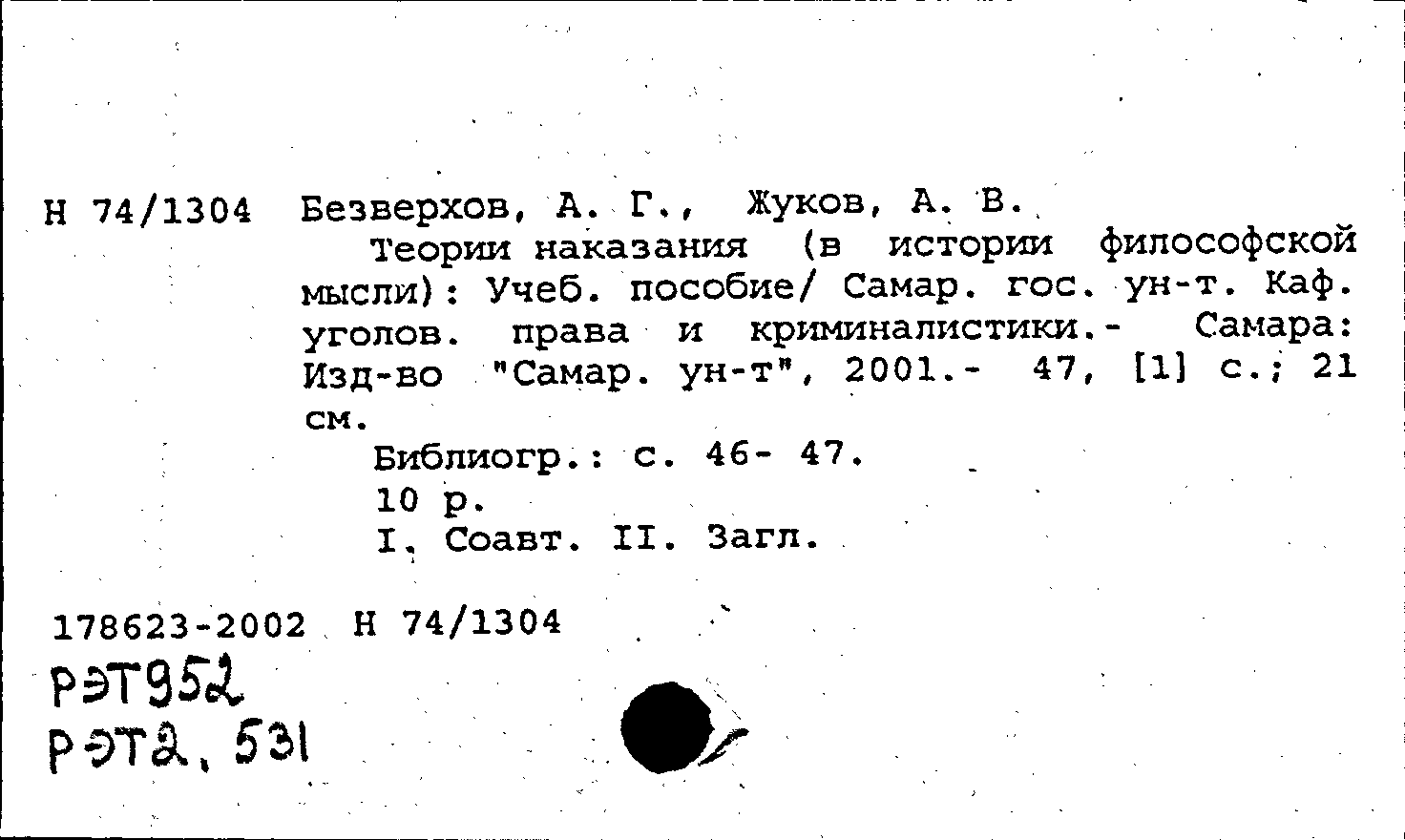 Н 74/1304 Безверхов, А. Г., Жуков, А. В.

Теории наказания (в истории философской мысли): Учеб. пособие/ Самар. гос. ун-т. Каф. уголов. права и криминалистики.- Самара: Изд-во "Самар. ун-т", 2001.- 47, [1] с.; 21 см.

Библиогр.: с. 46- 47.
10 р.
I. Соавт. II. Загл.

178623-2002 Н 74/1304
РЭТ952
РЭТ2.531